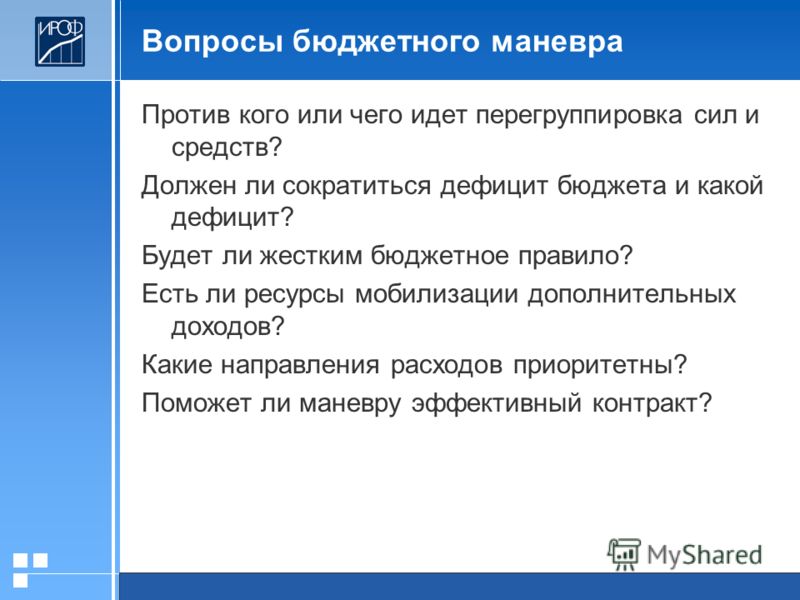 ИРОФ

Вопросы бюджетного маневра

Против кого или чего идет перегруппировка сил и средств?

Должен ли сократиться дефицит бюджета и какой дефицит?

Будет ли жестким бюджетное правило?

Есть ли ресурсы мобилизации дополнительных доходов?

Какие направления расходов приоритетны?

Поможет ли маневру эффективный контракт?

MyShared